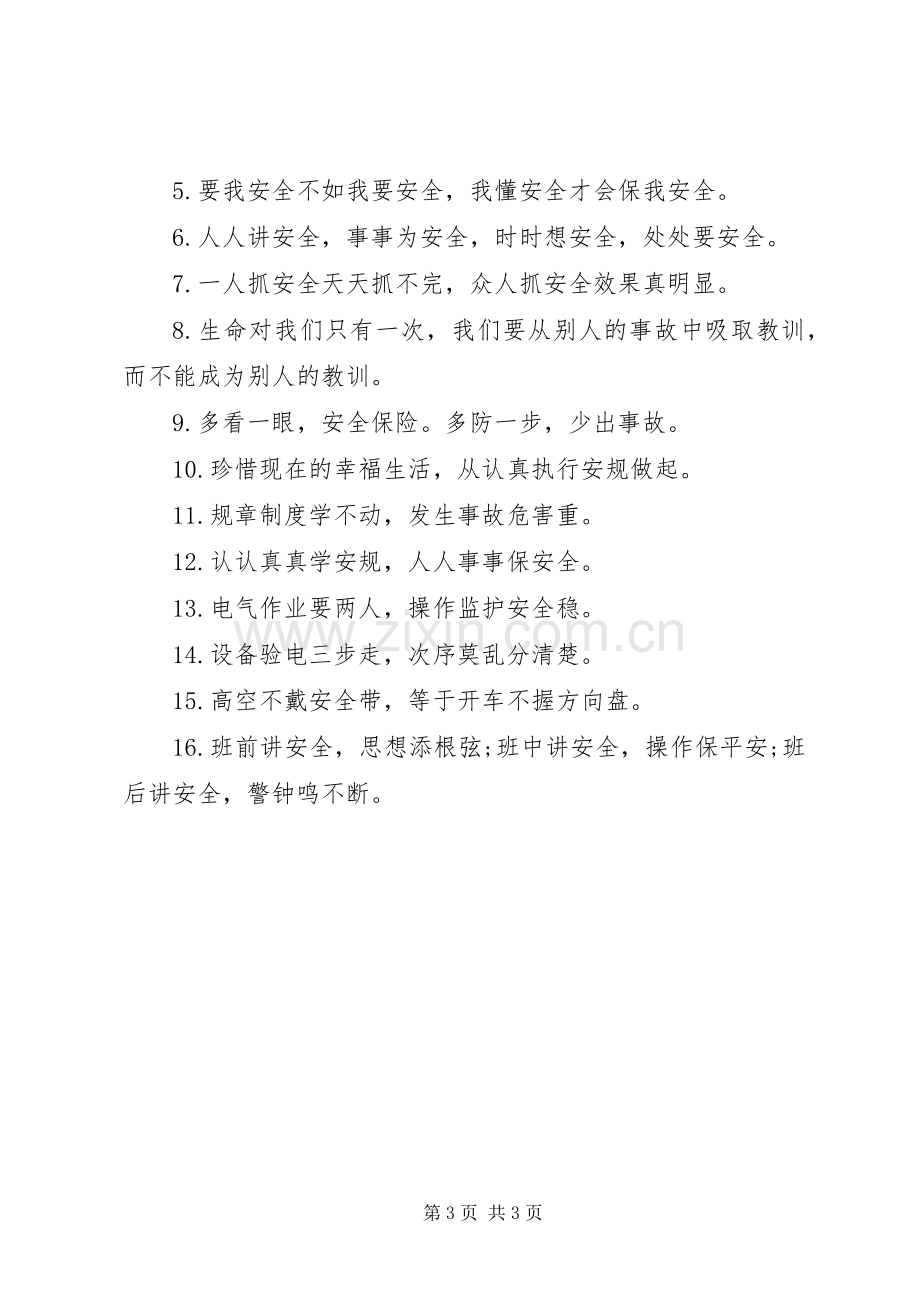 5.要我安全不如我要安全，我懂安全才会保我安全。

6.人人讲安全，事事为安全，时时想安全，处处要安全。

7.一人抓安全天天抓不完，众人抓安全效果真明显。

8.生命对我们只有一次，我们要从别人的事故中吸取教训，而不能成为别人的教训。

9.多看一眼，安全保险。多防一步，少出事故。

10.珍惜现在的幸福生活，从认真执行安规做起。

11.规章制度学不动，发生事故危害重。

12.认认真真学安规，人人事事保安全。

13.电气作业要两人，操作监护安全稳。

14.设备验电三步走，次序莫乱分清楚。

15.高空不戴安全带，等于开车不握方向盘。

16.班前讲安全，思想添根弦;班中讲安全，操作保平安;班后讲安全，警钟鸣不断。

第3页 共3页

www.zixin.com.cn